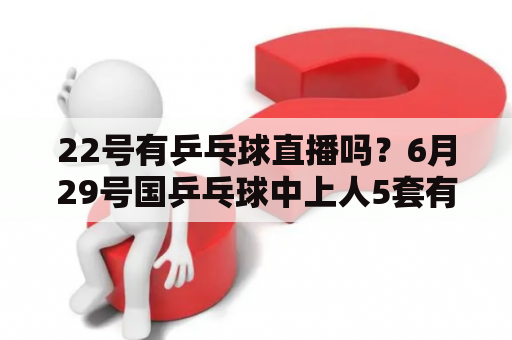 22号有乒乓球直播吗？6月29号国乒乓球中上人5套有